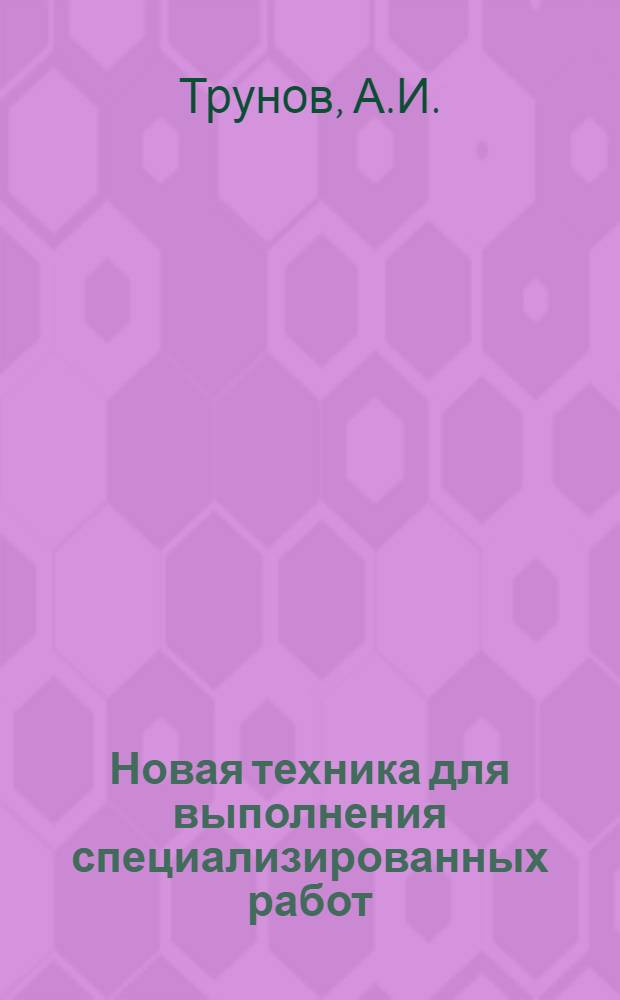 Трунов, А.И.

Новая техника для выполнения специализированных работ